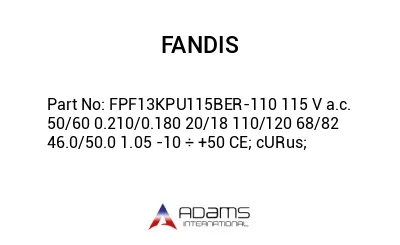 FANDIS

Part No: FPF13KPU115BER-110 115 V a.c. 50/60 0.210/0.180 20/18 110/120 68/82 46.0/50.0 1.05 -10 ÷ +50 CE; cURus;

ADAMS
INTERNATIONAL